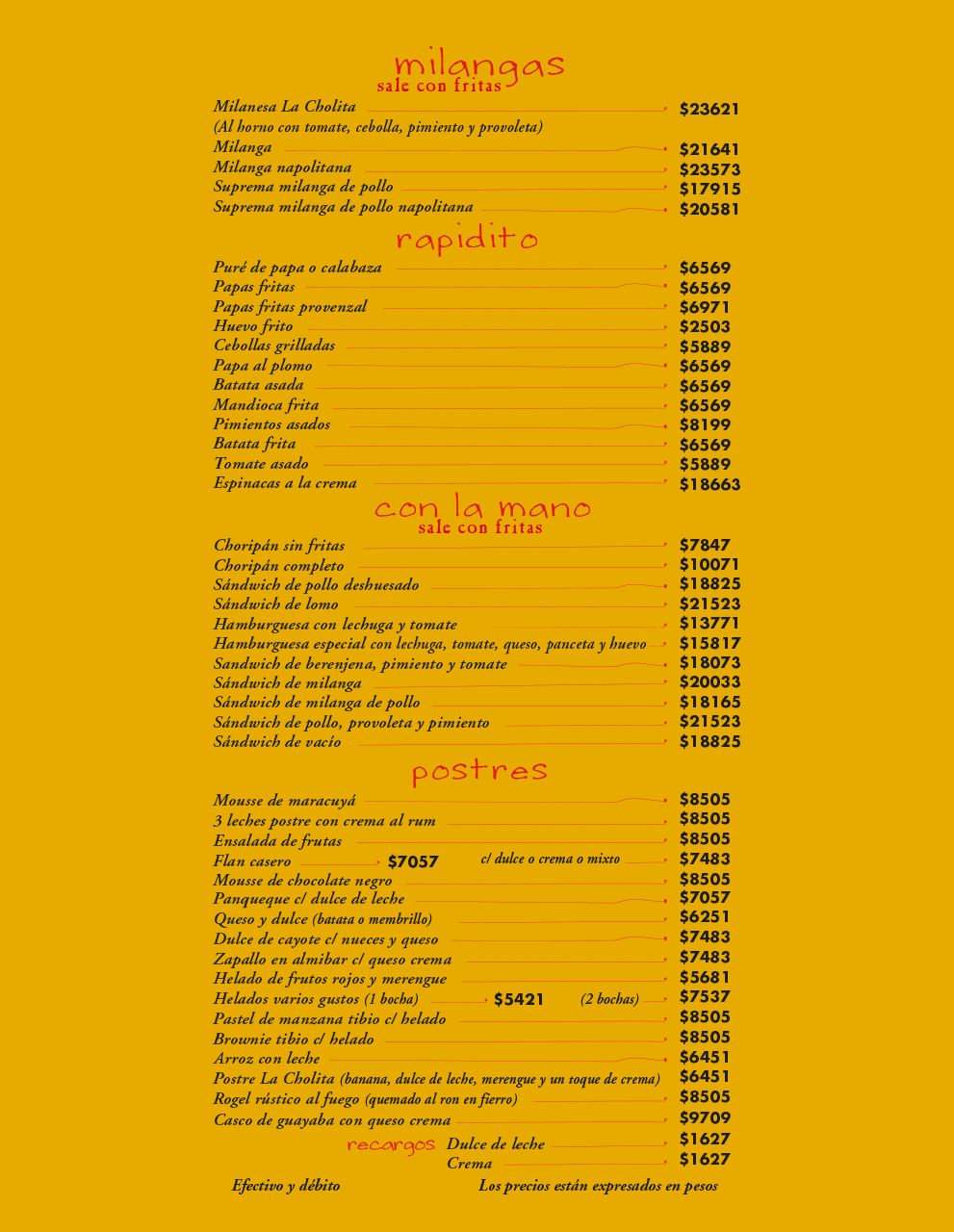 milangas
sale con fritas

Milanesa La Cholita $23621
(Al horno con tomate, cebolla, pimiento y provoleta)
Milanga $21641
Milanga napolitana $23573
Suprema milanga de pollo $17915
Suprema milanga de pollo napolitana $20581

rapidito

Puré de papa o calabaza $6569
Papas fritas $6569
Papas fritas provenzal $6971
Huevo frito $2503
Cebollas grilladas $5889
Papa al plomo $6569
Batata asada $6569
Mandioca frita $6569
Pimientos asados $8199
Batata frita $6569
Tomate asado $5889
Espinacas a la crema $18663

con la mano
sale con fritas

Choripán sin fritas $7847
Choripán completo $10071
Sándwich de pollo deshuesado $18825
Sándwich de lomo $21523
Hamburguesa con lechuga y tomate $13771
Hamburguesa especial con lechuga, tomate, queso, panceta y huevo $15817
Sandwich de berenjena, pimiento y tomate $18073
Sándwich de milanga $20033
Sándwich de milanga de pollo $18165
Sándwich de pollo, provoleta y pimiento $21523
Sándwich de vacío $18825

postres

Mousse de maracuyá $8505
3 leches postre con crema al rum $8505
Ensalada de frutas $8505
Flan casero $7057 c/ dulce o crema o mixto $7483
Mousse de chocolate negro $8505
Panqueque c/ dulce de leche $7057
Queso y dulce (batata o membrillo) $6251
Dulce de cayote c/ nueces y queso $7483
Zapallo en almibar c/ queso crema $7483
Helado de frutos rojos y merengue $5681
Helados varios gustos (1 bocha) $5421 (2 bochas) $7537
Pastel de manzana tibio c/ helado $8505
Brownie tibio c/ helado $8505
Arroz con leche $6451
Postre La Cholita (banana, dulce de leche, merengue y un toque de crema) $6451
Rogel rústico al fuego (quemado al ron en fierro) $8505
Casco de guayaba con queso crema $9709
recargos Dulce de leche $1627
Crema $1627

Efectivo y débito
Los precios están expresados en pesos